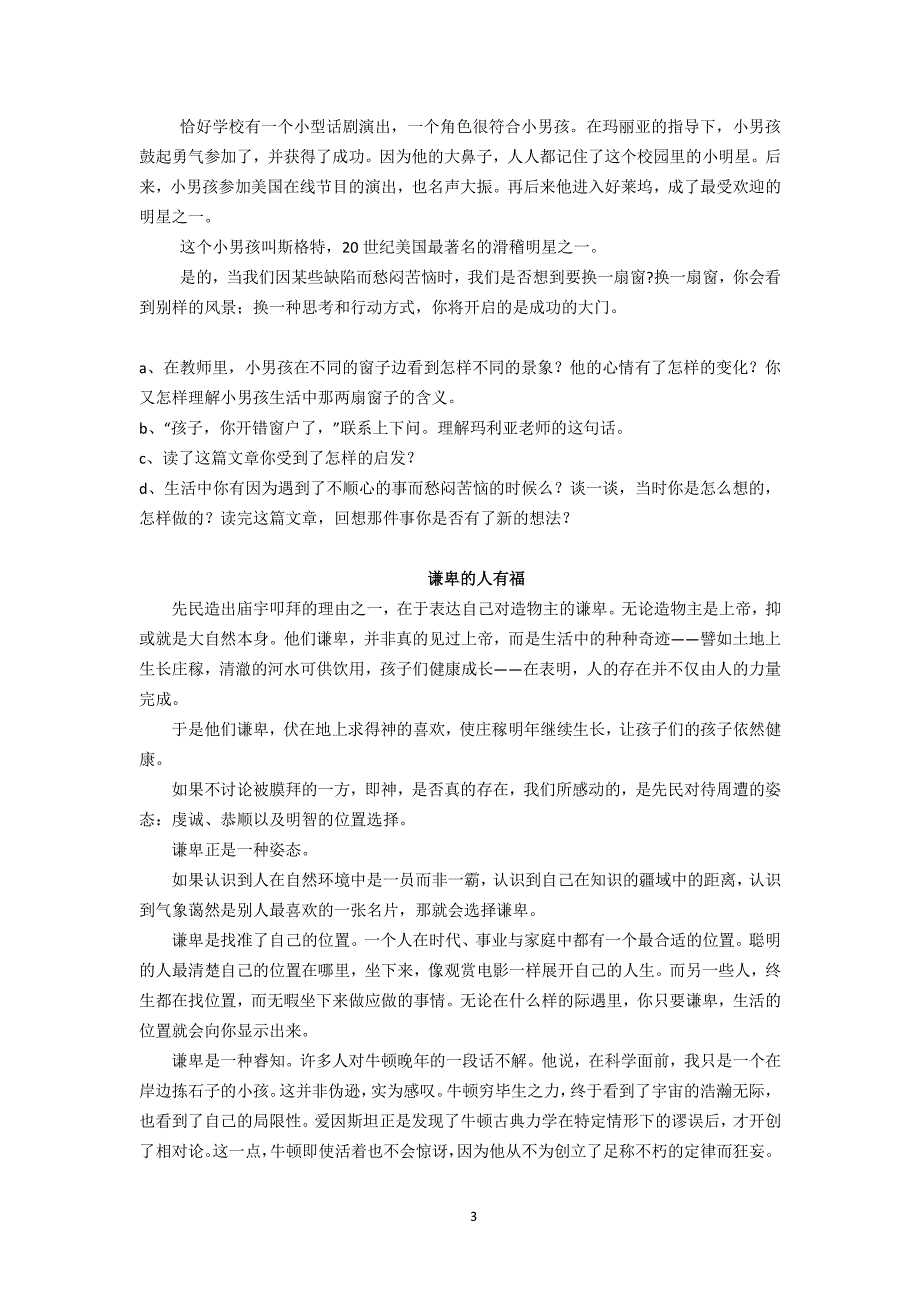 恰好学校有一个小型话剧演出，一个角色很符合小男孩。在玛丽亚的指导下，小男孩鼓起勇气参加了，并获得了成功。因为他的大鼻子，人人都记住了这个校园里的小明星。后来，小男孩参加美国在线节目的演出，也名声大振。再后来他进入好莱坞，成了最受欢迎的明星之一。

这个小男孩叫斯格特，20 世纪美国最著名的滑稽明星之一。

是的，当我们因某些缺陷而愁闷苦恼时，我们是否想到要换一扇窗?换一扇窗，你会看到别样的风景；换一种思考和行动方式，你将开启的是成功的大门。

a、在教师里，小男孩在不同的窗子边看到怎样不同的景象？他的心情有了怎样的变化？你又怎样理解小男孩生活中那两扇窗子的含义。

b、“孩子，你开错窗户了，”联系上下问。理解玛利亚老师的这句话。

c、读了这篇文章你受到了怎样的启发？

d、生活中你有因为遇到了不顺心的事而愁闷苦恼的时候么？谈一谈，当时你是怎么想的，怎样做的？读完这篇文章，回想那件事你是否有了新的想法？

谦卑的人有福

先民造出庙宇叩拜的理由之一，在于表达自己对造物主的谦卑。无论造物主是上帝，抑或就是大自然本身。他们谦卑，并非真的见过上帝，而是生活中的种种奇迹——譬如土地上生长庄稼，清澈的河水可供饮用，孩子们健康成长——在表明，人的存在并不仅由人的力量完成。

于是他们谦卑，伏在地上求得神的喜欢，使庄稼明年继续生长，让孩子们的孩子依然健康。

如果不讨论被膜拜的一方，即神，是否真的存在，我们所感动的，是先民对待周遭的姿态：虔诚、恭顺以及明智的位置选择。

谦卑正是一种姿态。

如果认识到人在自然环境中是一员而非一霸，认识到自己在知识的疆域中的距离，认识到气象蔼然是别人最喜欢的一张名片，那就会选择谦卑。

谦卑是找准了自己的位置。一个人在时代、事业与家庭中都有一个最合适的位置。聪明的人最清楚自己的位置在哪里，坐下来，像观赏电影一样展开自己的人生。而另一些人，终生都在找位置，而无暇坐下来做应做的事情。无论在什么样的际遇里，你只要谦卑，生活的位置就会向你显示出来。

谦卑是一种睿知。许多人对牛顿晚年的一段话不解。他说，在科学面前，我只是一个在岸边拣石子的小孩。这并非伪逊，实为感叹。牛顿穷毕生之力，终于看到了宇宙的浩瀚无际，也看到了自己的局限性。爱因斯坦正是发现了牛顿古典力学在特定情形下的谬误后，才开创了相对论。这一点，牛顿即使活着也不会惊讶，因为他从不为创立了足称不朽的定律而狂妄。

3